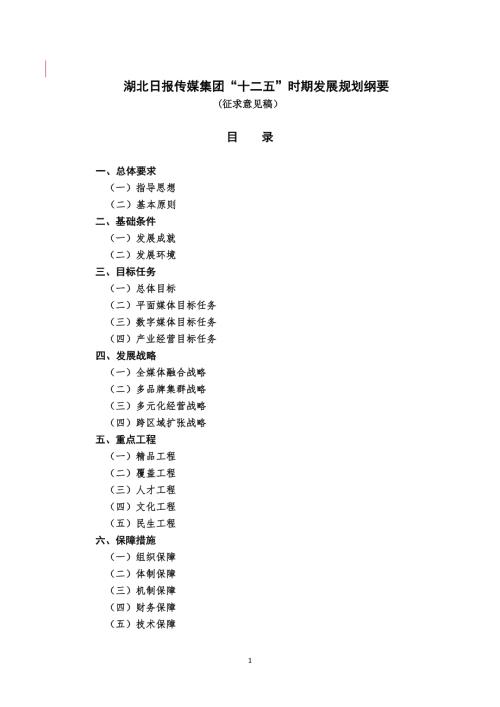 湖北日报传媒集团“十二五”时期发展规划纲要
（征求意见稿）

目　录

一、总体要求
（一）指导思想
（二）基本原则
二、基础条件
（一）发展成就
（二）发展环境
三、目标任务
（一）总体目标
（二）平面媒体目标任务
（三）数字媒体目标任务
（四）产业经营目标任务
四、发展战略
（一）全媒体融合战略
（二）多品牌集群战略
（三）多元化经营战略
（四）跨区域扩张战略
五、重点工程
（一）精品工程
（二）覆盖工程
（三）人才工程
（四）文化工程
（五）民生工程
六、保障措施
（一）组织保障
（二）体制保障
（三）机制保障
（四）财务保障
（五）技术保障

1